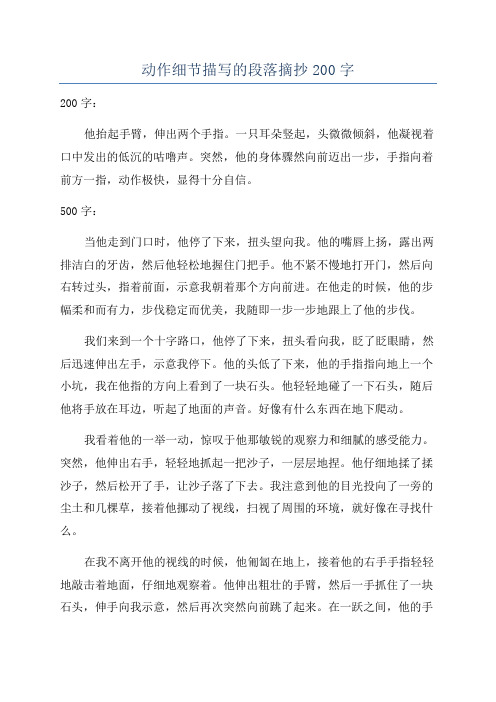 动作细节描写的段落摘抄 200 字

200 字：

他抬起手臂，伸出两个手指。一只耳朵竖起，头微微倾斜，他凝视着口中发出的低沉的咕噜声。突然，他的身体骤然向前迈出一步，手指向着前方一指，动作极快，显得十分自信。

500 字：

当他走到门口时，他停了下来，扭头望向我。他的嘴唇上扬，露出两排洁白的牙齿，然后他轻松地握住门把手。他不紧不慢地打开门，然后向右转过头，指着前面，示意我朝着那个方向前进。在他走的时候，他的步幅柔和而有力，步伐稳定而优美，我随即一步一步地跟上了他的步伐。

我们来到一个十字路口，他停了下来，扭头看向我，眨了眨眼睛，然后迅速伸出左手，示意我停下。他的头低了下来，他的手指指向地上一个小坑，我在他指的方向上看到了一块石头。他轻轻地碰了一下石头，随后他将手放在耳边，听起了地面的声音。好像有什么东西在地下爬动。

我看着他的一举一动，惊叹于他那敏锐的观察力和细腻的感受能力。突然，他伸出右手，轻轻地抓起一把沙子，一层层地捏。他仔细地揉了揉沙子，然后松开了手，让沙子落了下去。我注意到他的目光投向了一旁的尘土和几棵草，接着他挪动了视线，扫视了周围的环境，就好像在寻找什么。

在我不离开他的视线的时候，他匍匐在地上，接着他的右手手指轻轻地敲击着地面，仔细地观察着。他伸出粗壮的手臂，然后一手抓住了一块石头，伸手向我示意，然后再次突然向前跳了起来。在一跃之间，他的手